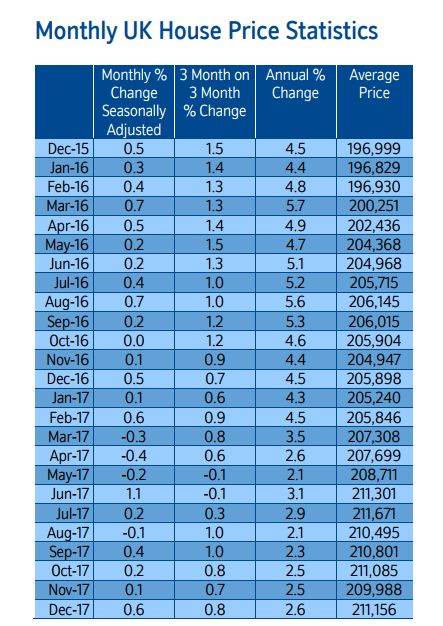 Monthly UK House Price Statistics

| | Monthly % Change Seasonally Adjusted | 3 Month on 3 Month % Change | Annual % Change | Average Price |
|---|---|---|---|---|
| Dec-15 | 0.5 | 1.5 | 4.5 | 196,999 |
| Jan-16 | 0.3 | 1.4 | 4.4 | 196,829 |
| Feb-16 | 0.4 | 1.3 | 4.8 | 196,930 |
| Mar-16 | 0.7 | 1.3 | 5.7 | 200,251 |
| Apr-16 | 0.5 | 1.4 | 4.9 | 202,436 |
| May-16 | 0.2 | 1.5 | 4.7 | 204,368 |
| Jun-16 | 0.2 | 1.3 | 5.1 | 204,968 |
| Jul-16 | 0.4 | 1.0 | 5.2 | 205,715 |
| Aug-16 | 0.7 | 1.0 | 5.6 | 206,145 |
| Sep-16 | 0.2 | 1.2 | 5.3 | 206,015 |
| Oct-16 | 0.0 | 1.2 | 4.6 | 205,904 |
| Nov-16 | 0.1 | 0.9 | 4.4 | 204,947 |
| Dec-16 | 0.5 | 0.7 | 4.5 | 205,898 |
| Jan-17 | 0.1 | 0.6 | 4.3 | 205,240 |
| Feb-17 | 0.6 | 0.9 | 4.5 | 205,846 |
| Mar-17 | -0.3 | 0.8 | 3.5 | 207,308 |
| Apr-17 | -0.4 | 0.6 | 2.6 | 207,699 |
| May-17 | -0.2 | -0.1 | 2.1 | 208,711 |
| Jun-17 | 1.1 | -0.1 | 3.1 | 211,301 |
| Jul-17 | 0.2 | 0.3 | 2.9 | 211,671 |
| Aug-17 | -0.1 | 1.0 | 2.1 | 210,495 |
| Sep-17 | 0.4 | 1.0 | 2.3 | 210,801 |
| Oct-17 | 0.2 | 0.8 | 2.5 | 211,085 |
| Nov-17 | 0.1 | 0.7 | 2.5 | 209,988 |
| Dec-17 | 0.6 | 0.8 | 2.6 | 211,156 |